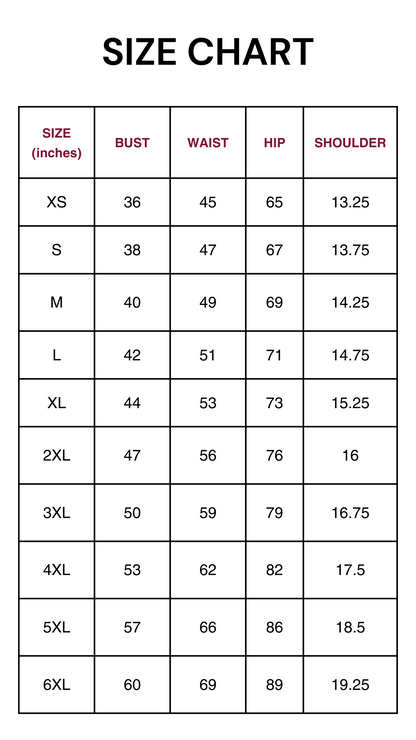 SIZE CHART

| SIZE (inches) | BUST | WAIST | HIP | SHOULDER |
|---|---|---|---|---|
| XS | 36 | 45 | 65 | 13.25 |
| S | 38 | 47 | 67 | 13.75 |
| M | 40 | 49 | 69 | 14.25 |
| L | 42 | 51 | 71 | 14.75 |
| XL | 44 | 53 | 73 | 15.25 |
| 2XL | 47 | 56 | 76 | 16 |
| 3XL | 50 | 59 | 79 | 16.75 |
| 4XL | 53 | 62 | 82 | 17.5 |
| 5XL | 57 | 66 | 86 | 18.5 |
| 6XL | 60 | 69 | 89 | 19.25 |